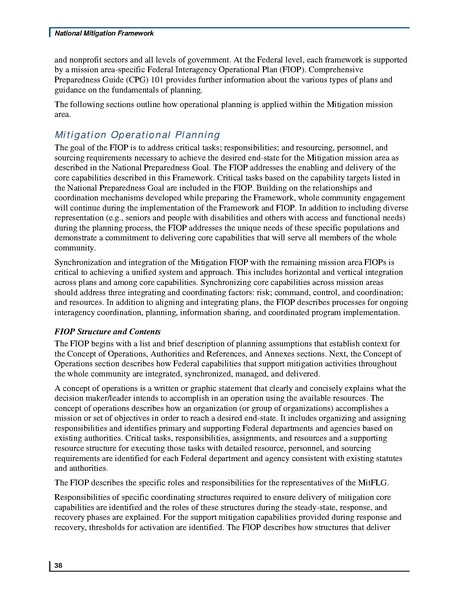 National Mitigation Framework

and nonprofit sectors and all levels of government. At the Federal level, each framework is supported by a mission area-specific Federal Interagency Operational Plan (FIOP). Comprehensive Preparedness Guide (CPG) 101 provides further information about the various types of plans and guidance on the fundamentals of planning.

The following sections outline how operational planning is applied within the Mitigation mission area.

Mitigation Operational Planning

The goal of the FIOP is to address critical tasks; responsibilities; and resourcing, personnel, and sourcing requirements necessary to achieve the desired end-state for the Mitigation mission area as described in the National Preparedness Goal. The FIOP addresses the enabling and delivery of the core capabilities described in this Framework. Critical tasks based on the capability targets listed in the National Preparedness Goal are included in the FIOP. Building on the relationships and coordination mechanisms developed while preparing the Framework, whole community engagement will continue during the implementation of the Framework and FIOP. In addition to including diverse representation (e.g., seniors and people with disabilities and others with access and functional needs) during the planning process, the FIOP addresses the unique needs of these specific populations and demonstrate a commitment to delivering core capabilities that will serve all members of the whole community.

Synchronization and integration of the Mitigation FIOP with the remaining mission area FIOPs is critical to achieving a unified system and approach. This includes horizontal and vertical integration across plans and among core capabilities. Synchronizing core capabilities across mission areas should address three integrating and coordinating factors: risk; command, control, and coordination; and resources. In addition to aligning and integrating plans, the FIOP describes processes for ongoing interagency coordination, planning, information sharing, and coordinated program implementation.

FIOP Structure and Contents

The FIOP begins with a list and brief description of planning assumptions that establish context for the Concept of Operations, Authorities and References, and Annexes sections. Next, the Concept of Operations section describes how Federal capabilities that support mitigation activities throughout the whole community are integrated, synchronized, managed, and delivered.

A concept of operations is a written or graphic statement that clearly and concisely explains what the decision maker/leader intends to accomplish in an operation using the available resources. The concept of operations describes how an organization (or group of organizations) accomplishes a mission or set of objectives in order to reach a desired end-state. It includes organizing and assigning responsibilities and identifies primary and supporting Federal departments and agencies based on existing authorities. Critical tasks, responsibilities, assignments, and resources and a supporting resource structure for executing those tasks with detailed resource, personnel, and sourcing requirements are identified for each Federal department and agency consistent with existing statutes and authorities.

The FIOP describes the specific roles and responsibilities for the representatives of the MitFLG.

Responsibilities of specific coordinating structures required to ensure delivery of mitigation core capabilities are identified and the roles of these structures during the steady-state, response, and recovery phases are explained. For the support mitigation capabilities provided during response and recovery, thresholds for activation are identified. The FIOP describes how structures that deliver

38